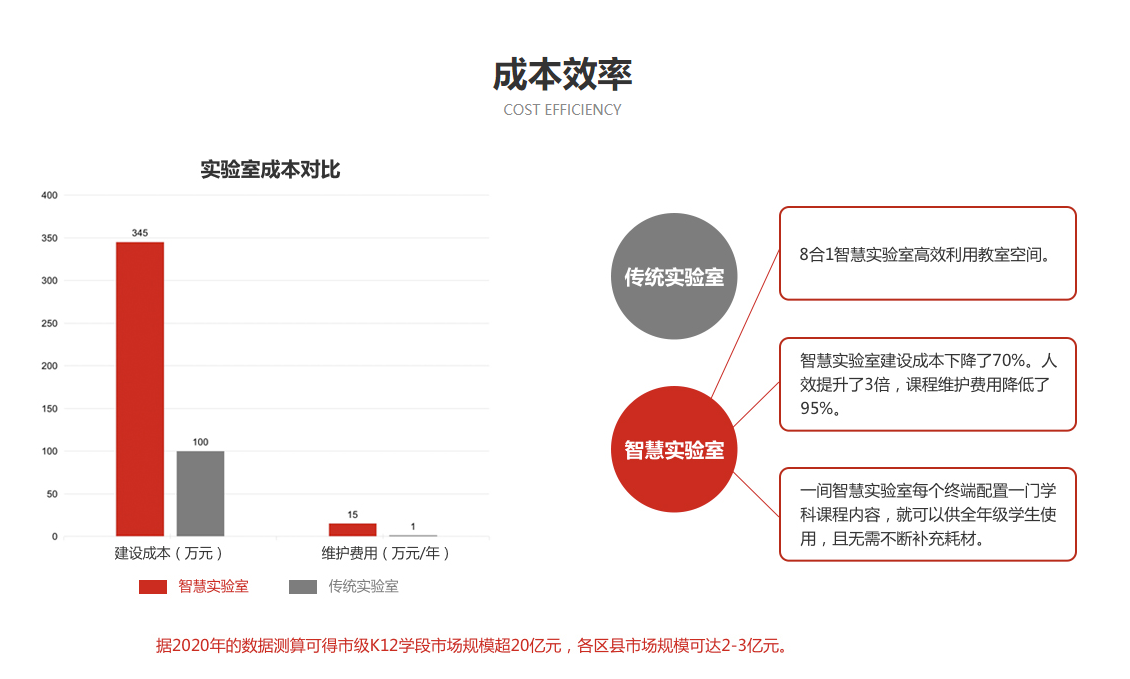 成本效率
COST EFFICIENCY

实验室成本对比

400
350
300
250
200
150
100
50
0

345
100
15
1

建设成本（万元）
维护费用（万元/年）

智慧实验室
传统实验室

传统实验室

智慧实验室

8合1智慧实验室高效利用教室空间。

智慧实验室建设成本下降了70%。人效提升了3倍，课程维护费用降低了95%。

一间智慧实验室每个终端配置一门学科课程内容，就可以供全年级学生使用，且无需不断补充耗材。

据2020年的数据测算可得市级K12学段市场规模超20亿元，各区县市场规模可达2-3亿元。